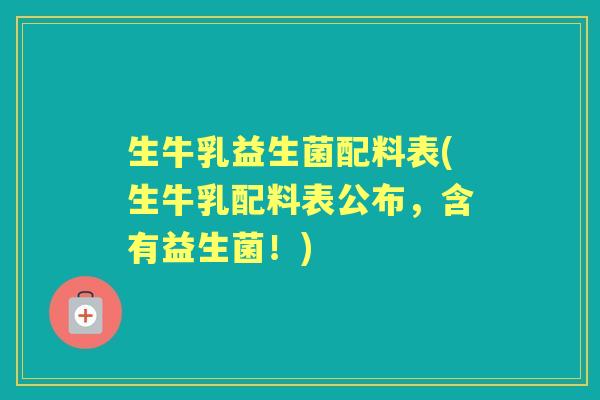 生牛乳益生菌配料表(生牛乳配料表公布，含有益生菌！)